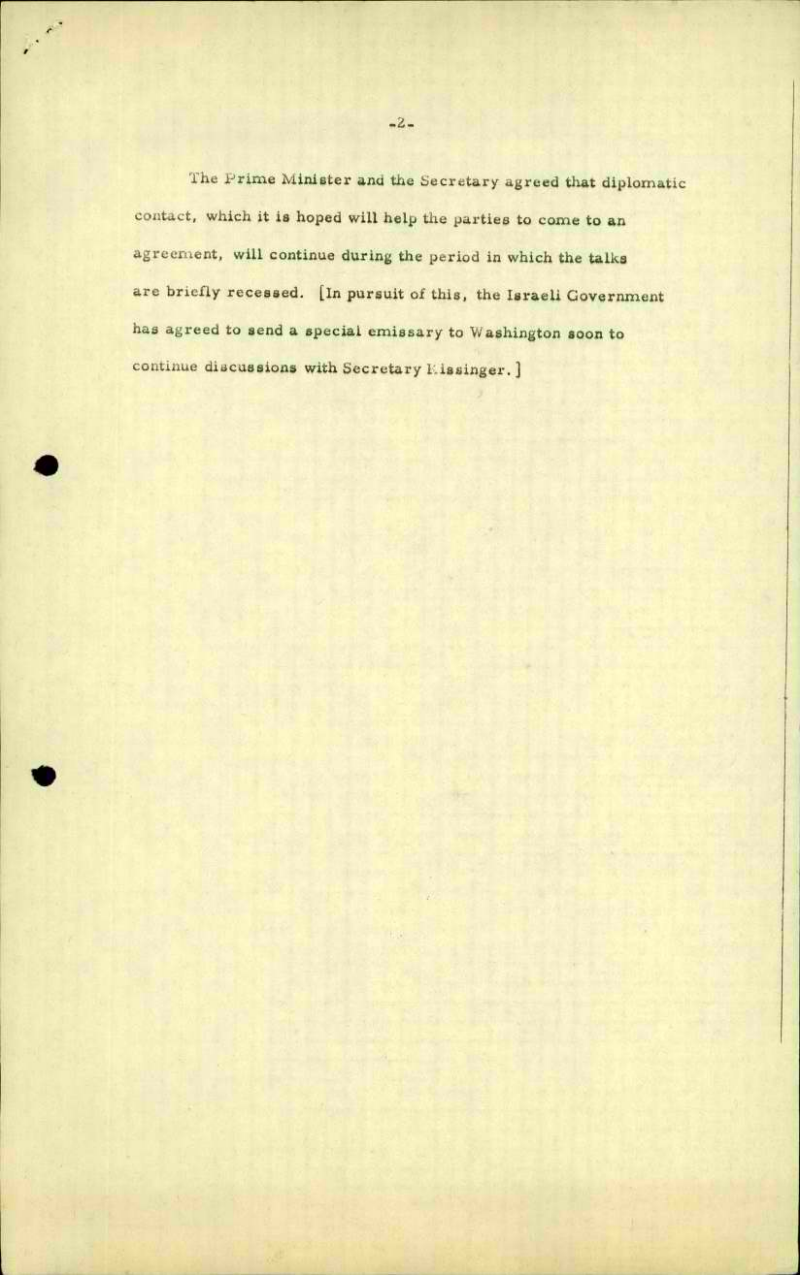 -2-

The Prime Minister and the Secretary agreed that diplomatic contact, which it is hoped will help the parties to come to an agreement, will continue during the period in which the talks are briefly recessed. [In pursuit of this, the Israeli Government has agreed to send a special emissary to Washington soon to continue discussions with Secretary Kissinger.]